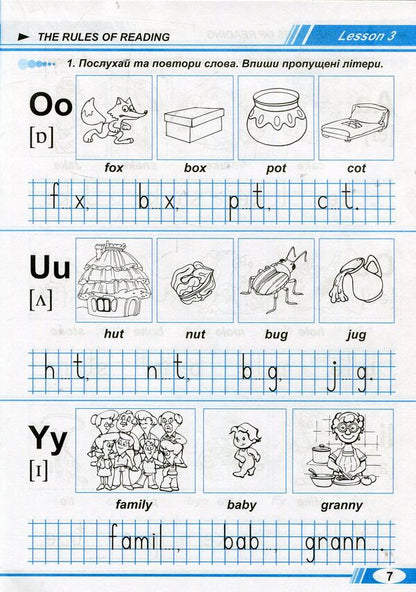 THE RULES OF READING

Lesson 3

1. Послухай та повтори слова. Впиши пропущені літери.

Oo
[ɒ]

fox box pot cot

f...x, b...x, p...t, c...t.

Uu
[ʌ]

hut nut bug jug

h...t, n...t, b...g, j...g.

Yy
[ɪ]

family baby granny

famil..., bab..., grann....

7